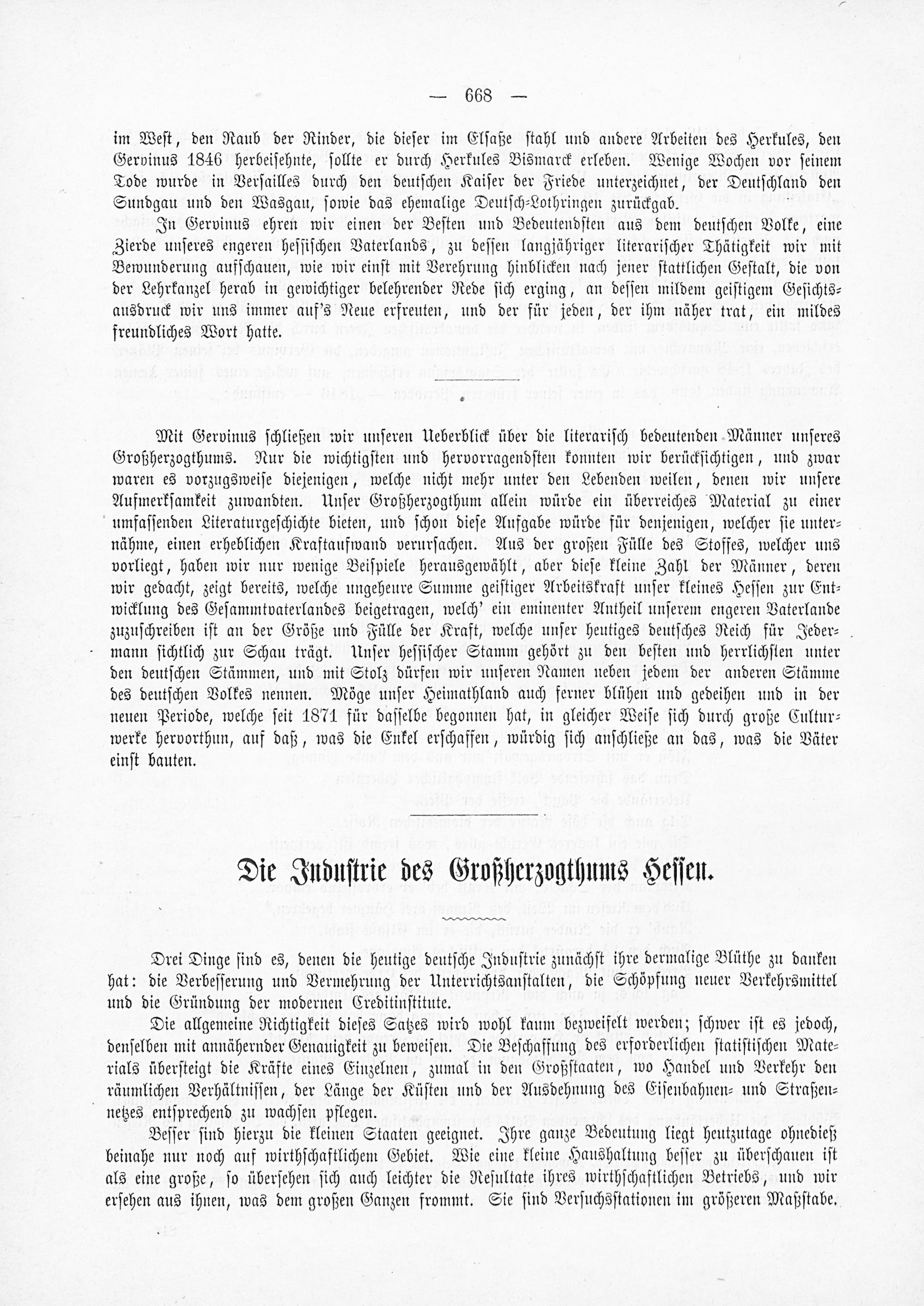 — 668 —

im West, den Raub der Rinder, die dieser im Elsaße stahl und andere Arbeiten des Herkules, den Gervinus 1846 herbeisehnte, sollte er durch Herkules Bismarck erleben. Wenige Wochen vor seinem Tode wurde in Versailles durch den deutschen Kaiser der Friede unterzeichnet, der Deutschland den Sundgau und den Wasgau, sowie das ehemalige Deutsch-Lothringen zurückgab.

In Gervinus ehren wir einen der Besten und Bedeutendsten aus dem deutschen Volke, eine Zierde unseres engeren hessischen Vaterlands, zu dessen langjähriger literarischer Thätigkeit wir mit Bewunderung aufschauen, wie wir einst mit Verehrung hinblicken nach jener stattlichen Gestalt, die von der Lehrkanzel herab in gewichtiger belehrender Rede sich erging, an dessen mildem geistigem Gesichtsausdruck wir uns immer auf's Neue erfreuten, und der für jeden, der ihm näher trat, ein mildes freundliches Wort hatte.

Mit Gervinus schließen wir unseren Ueberblick über die literarisch bedeutenden Männer unseres Großherzogthums. Nur die wichtigsten und hervorragendsten konnten wir berücksichtigen, und zwar waren es vorzugsweise diejenigen, welche nicht mehr unter den Lebenden weilen, denen wir unsere Aufmerksamkeit zuwandten. Unser Großherzogthum allein würde ein überreiches Material zu einer umfassenden Literaturgeschichte bieten, und schon diese Aufgabe würde für denjenigen, welcher sie unternähme, einen erheblichen Kraftaufwand verursachen. Aus der großen Fülle des Stoffes, welcher uns vorliegt, haben wir nur wenige Beispiele herausgewählt, aber diese kleine Zahl der Männer, deren wir gedacht, zeigt bereits, welche ungeheure Summe geistiger Arbeitskraft unser kleines Hessen zur Entwicklung des Gesammtvaterlandes beigetragen, welch' ein eminenter Antheil unserem engeren Vaterlande zuzuschreiben ist an der Größe und Fülle der Kraft, welche unser heutiges deutsches Reich für Jedermann sichtlich zur Schau trägt. Unser hessischer Stamm gehört zu den besten und herrlichsten unter den deutschen Stämmen, und mit Stolz dürfen wir unseren Namen neben jedem der anderen Stämme des deutschen Volkes nennen. Möge unser Heimathland auch ferner blühen und gedeihen und in der neuen Periode, welche seit 1871 für dasselbe begonnen hat, in gleicher Weise sich durch große Culturwerke hervorthun, auf daß, was die Enkel erschaffen, würdig sich anschließe an das, was die Väter einst bauten.

Die Industrie des Großherzogthums Hessen.

Drei Dinge sind es, denen die heutige deutsche Industrie zunächst ihre dermalige Blüthe zu danken hat: die Verbesserung und Vermehrung der Unterrichtsanstalten, die Schöpfung neuer Verkehrsmittel und die Gründung der modernen Creditinstitute.

Die allgemeine Richtigkeit dieses Satzes wird wohl kaum bezweifelt werden; schwer ist es jedoch, denselben mit annähernder Genauigkeit zu beweisen. Die Beschaffung des erforderlichen statistischen Materials übersteigt die Kräfte eines Einzelnen, zumal in den Großstaaten, wo Handel und Verkehr den räumlichen Verhältnissen, der Länge der Küsten und der Ausdehnung des Eisenbahnen- und Straßennetzes entsprechend zu wachsen pflegen.

Besser sind hierzu die kleinen Staaten geeignet. Ihre ganze Bedeutung liegt heutzutage ohnedieß beinahe nur noch auf wirthschaftlichem Gebiet. Wie eine kleine Haushaltung besser zu überschauen ist als eine große, so übersehen sich auch leichter die Resultate ihres wirthschaftlichen Betriebs, und wir ersehen aus ihnen, was dem großen Ganzen frommt. Sie sind Versuchsstationen im größeren Maßstabe.